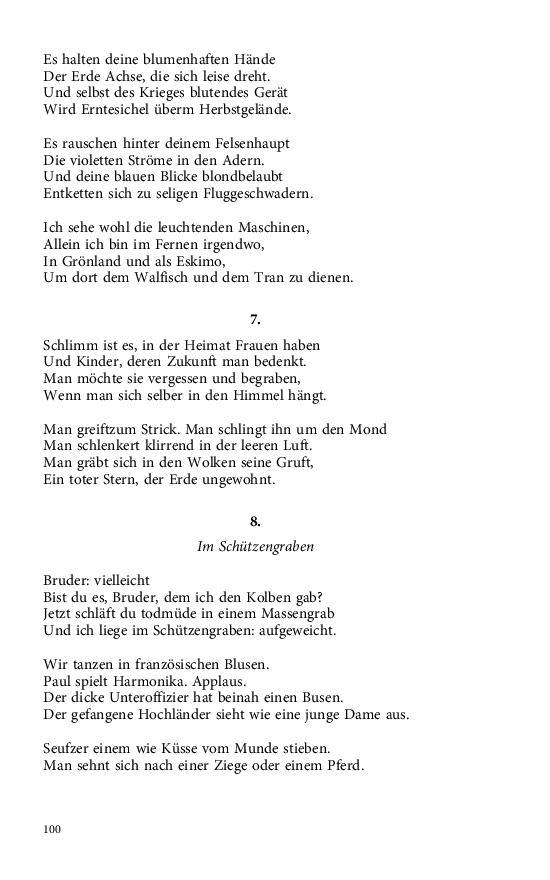 Es halten deine blumenhaften Hände
Der Erde Achse, die sich leise dreht.
Und selbst des Krieges blutendes Gerät
Wird Erntesichel überm Herbstgelände.

Es rauschen hinter deinem Felsenhaupt
Die violetten Ströme in den Adern.
Und deine blauen Blicke blondbelaubt
Entketten sich zu seligen Fluggeschwadern.

Ich sehe wohl die leuchtenden Maschinen,
Allein ich bin im Fernen irgendwo,
In Grönland und als Eskimo,
Um dort dem Walfisch und dem Tran zu dienen.

7.

Schlimm ist es, in der Heimat Frauen haben
Und Kinder, deren Zukunft man bedenkt.
Man möchte sie vergessen und begraben,
Wenn man sich selber in den Himmel hängt.

Man greiftzum Strick. Man schlingt ihn um den Mond
Man schlenkert klirrend in der leeren Luft.
Man gräbt sich in den Wolken seine Gruft,
Ein toter Stern, der Erde ungewohnt.

8.

Im Schützengraben

Bruder: vielleicht
Bist du es, Bruder, dem ich den Kolben gab?
Jetzt schläft du todmüde in einem Massengrab
Und ich liege im Schützengraben: aufgeweicht.

Wir tanzen in französischen Blusen.
Paul spielt Harmonika. Applaus.
Der dicke Unteroffizier hat beinah einen Busen.
Der gefangene Hochländer sieht wie eine junge Dame aus.

Seufzer einem wie Küsse vom Munde stieben.
Man sehnt sich nach einer Ziege oder einem Pferd.

100